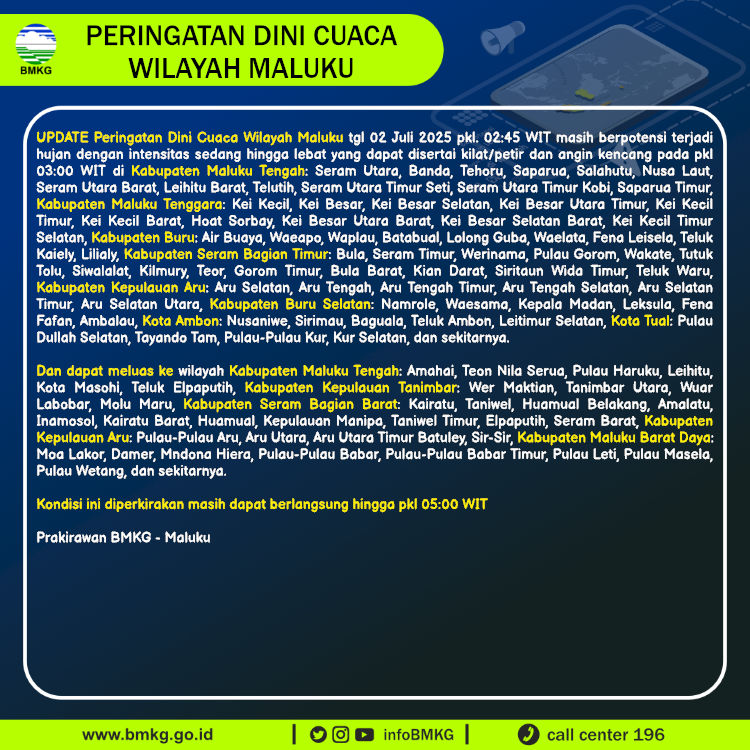 BMKG

PERINGATAN DINI CUACA WILAYAH MALUKU

UPDATE Peringatan Dini Cuaca Wilayah Maluku tgl 02 Juli 2025 pkl. 02:45 WIT masih berpotensi terjadi hujan dengan intensitas sedang hingga lebat yang dapat disertai kilat/petir dan angin kencang pada pkl 03:00 WIT di Kabupaten Maluku Tengah: Seram Utara, Banda, Tehoru, Saparua, Salahutu, Nusa Laut, Seram Utara Barat, Leihitu Barat, Telutih, Seram Utara Timur Seti, Seram Utara Timur Kobi, Saparua Timur, Kabupaten Maluku Tenggara: Kei Kecil, Kei Besar, Kei Besar Selatan, Kei Besar Utara Timur, Kei Kecil Timur, Kei Kecil Barat, Hoat Sorbay, Kei Besar Utara Barat, Kei Besar Selatan Barat, Kei Kecil Timur Selatan, Kabupaten Buru: Air Buaya, Waeapo, Waplau, Batabual, Lolong Guba, Waelata, Fena Leisela, Teluk Kaiely, Lilialy, Kabupaten Seram Bagian Timur: Bula, Seram Timur, Werinama, Pulau Gorom, Wakate, Tutuk Tolu, Siwalalat, Kilmury, Teor, Gorom Timur, Bula Barat, Kian Darat, Siritaun Wida Timur, Teluk Waru, Kabupaten Kepulauan Aru: Aru Selatan, Aru Tengah, Aru Tengah Timur, Aru Tengah Selatan, Aru Selatan Timur, Aru Selatan Utara, Kabupaten Buru Selatan: Namrole, Waesama, Kepala Madan, Leksula, Fena Fafan, Ambalau, Kota Ambon: Nusaniwe, Sirimau, Baguala, Teluk Ambon, Leitimur Selatan, Kota Tual: Pulau Dullah Selatan, Tayando Tam, Pulau-Pulau Kur, Kur Selatan, dan sekitarnya.

Dan dapat meluas ke wilayah Kabupaten Maluku Tengah: Amahai, Teon Nila Serua, Pulau Haruku, Leihitu, Kota Masohi, Teluk Elpaputih, Kabupaten Kepulauan Tanimbar: Wer Maktian, Tanimbar Utara, Wuar Labobar, Molu Maru, Kabupaten Seram Bagian Barat: Kairatu, Taniwel, Huamual Belakang, Amalatu, Inamosol, Kairatu Barat, Huamual, Kepulauan Manipa, Taniwel Timur, Elpaputih, Seram Barat, Kabupaten Kepulauan Aru: Pulau-Pulau Aru, Aru Utara, Aru Utara Timur Batuley, Sir-Sir, Kabupaten Maluku Barat Daya: Moa Lakor, Damer, Mndona Hiera, Pulau-Pulau Babar, Pulau-Pulau Babar Timur, Pulau Leti, Pulau Masela, Pulau Wetang, dan sekitarnya.

Kondisi ini diperkirakan masih dapat berlangsung hingga pkl 05:00 WIT

Prakirawan BMKG - Maluku

www.bmkg.go.id | infoBMKG | call center 196